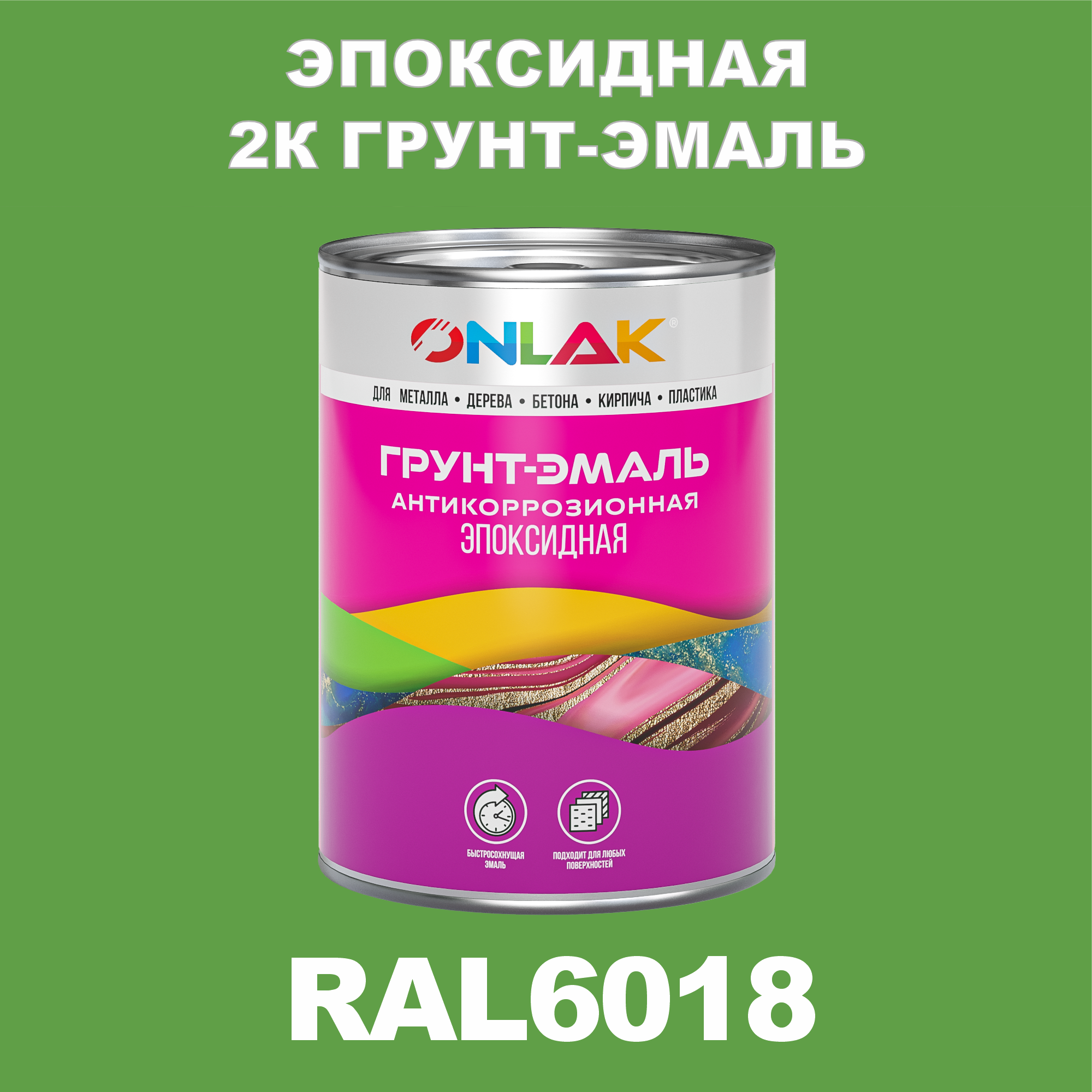 ЭПОКСИДНАЯ
2К ГРУНТ-ЭМАЛЬ

ONLAK®

ДЛЯ МЕТАЛЛА • ДЕРЕВА • БЕТОНА • КИРПИЧА • ПЛАСТИКА

ГРУНТ-ЭМАЛЬ
АНТИКОРРОЗИОННАЯ
ЭПОКСИДНАЯ

БЫСТРОСОХНУЩАЯ ЭМАЛЬ

ПОДХОДИТ ДЛЯ ЛЮБЫХ ПОВЕРХНОСТЕЙ

RAL6018